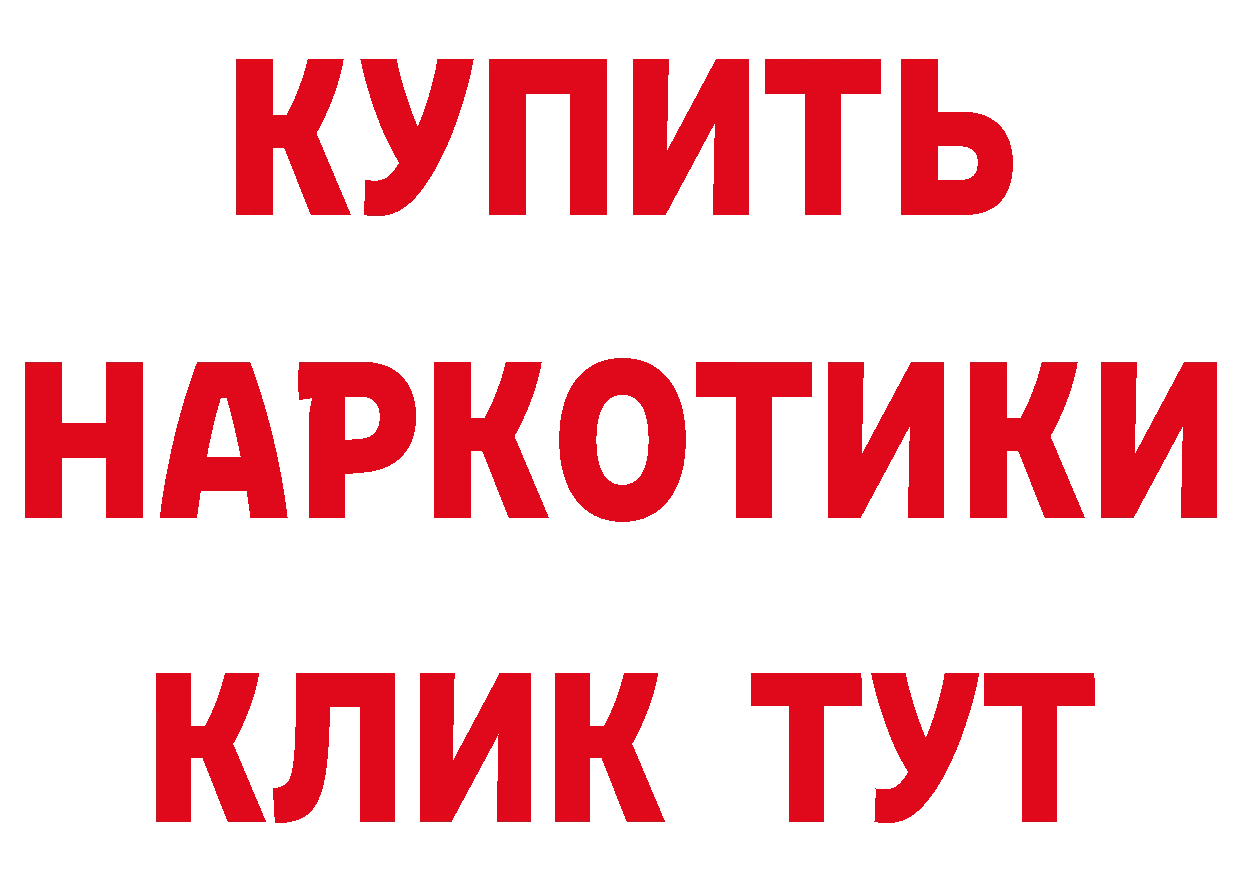 КУПИТЬ
НАРКОТИКИ
КЛИК ТУТ